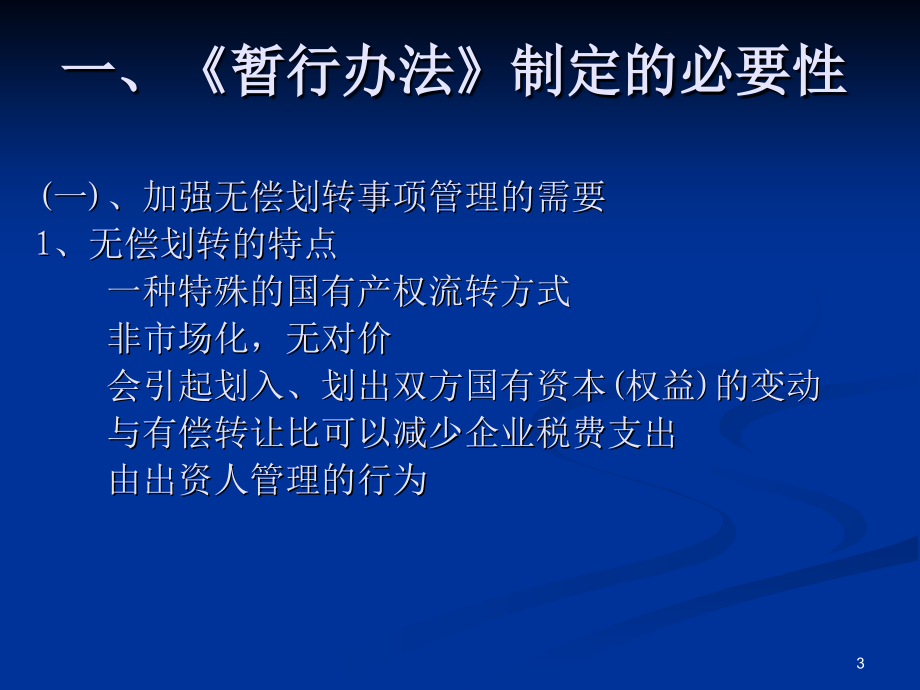 一、《暂行办法》制定的必要性

(一)、加强无偿划转事项管理的需要

1、无偿划转的特点

一种特殊的国有产权流转方式

非市场化，无对价

会引起划入、划出双方国有资本(权益)的变动

与有偿转让比可以减少企业税费支出

由出资人管理的行为

3